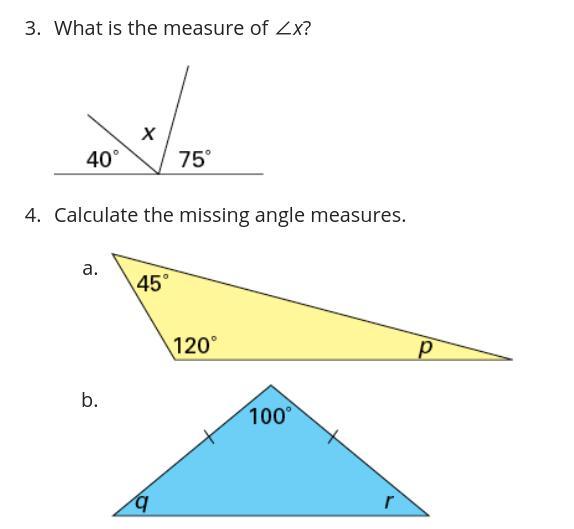 3. What is the measure of $\angle x$?

x

40°

75°

4. Calculate the missing angle measures.

a.

45°

120°

p

b.

100°

q

r